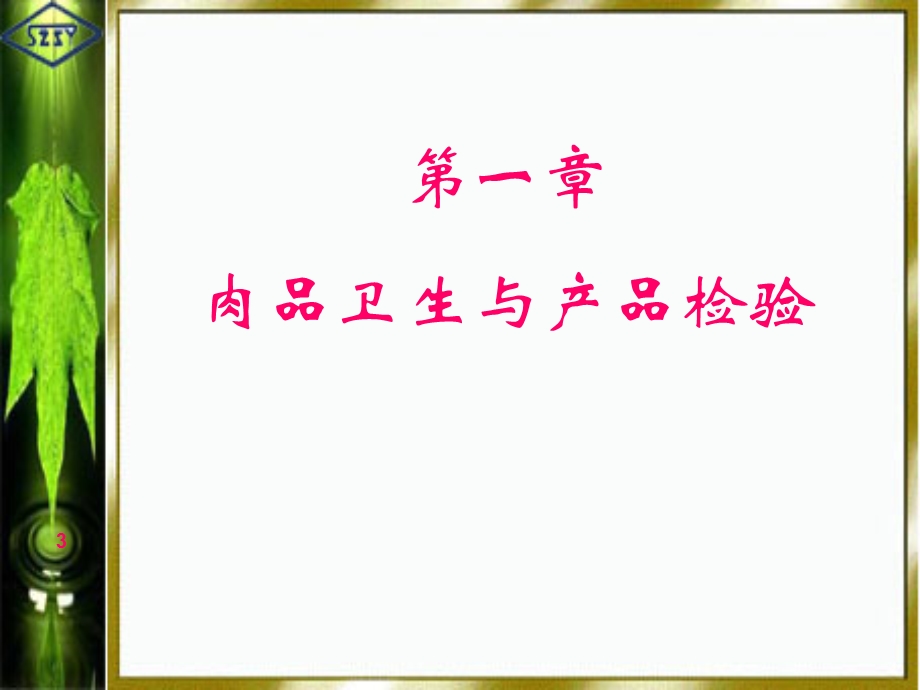 SZSY

第一章

肉品卫生与产品检验

3